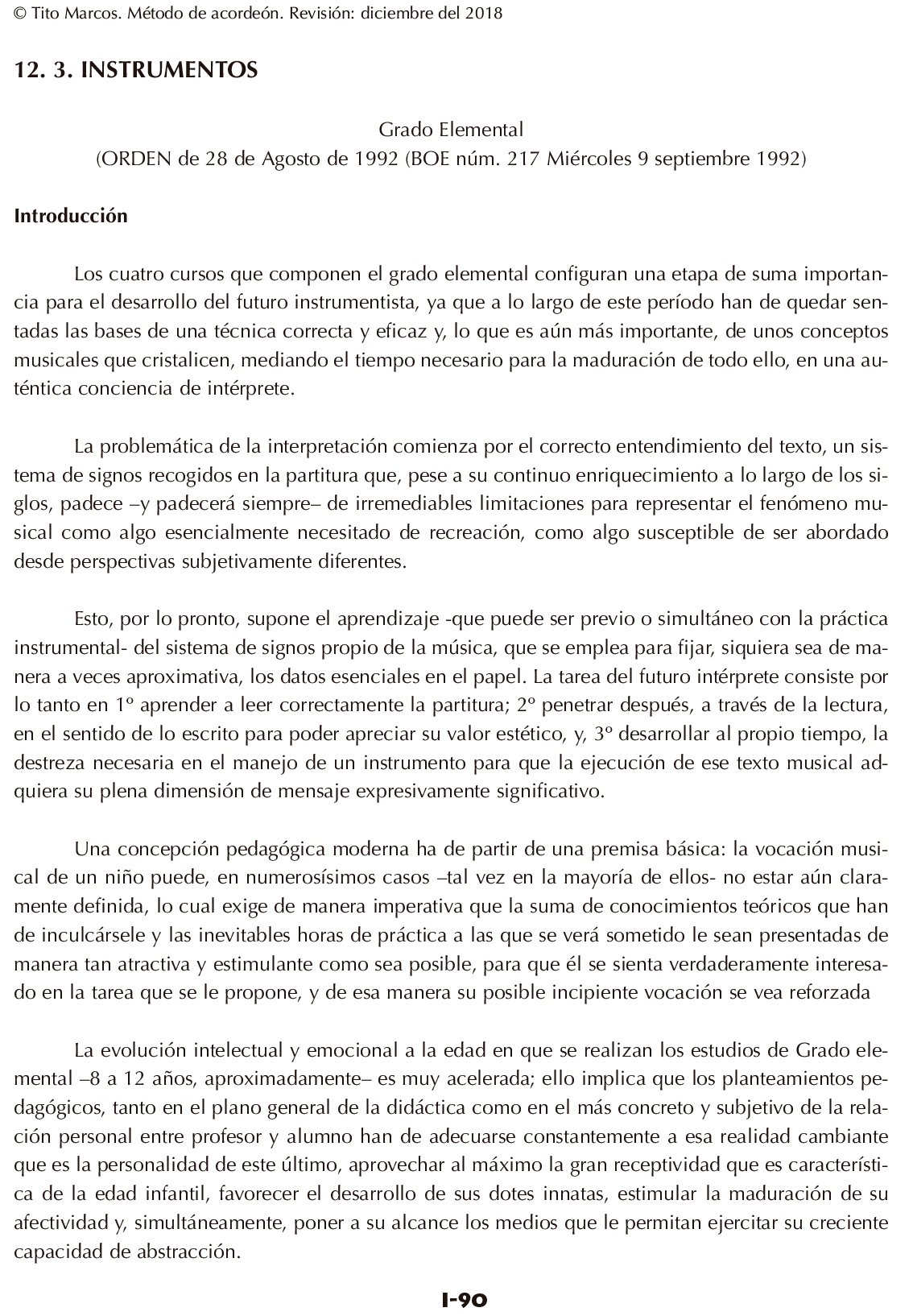 © Tito Marcos. Método de acordeón. Revisión: diciembre del 2018

12. 3. INSTRUMENTOS

Grado Elemental
(ORDEN de 28 de Agosto de 1992 (BOE núm. 217 Miércoles 9 septiembre 1992)

Introducción

Los cuatro cursos que componen el grado elemental configuran una etapa de suma importancia para el desarrollo del futuro instrumentista, ya que a lo largo de este período han de quedar sentadas las bases de una técnica correcta y eficaz y, lo que es aún más importante, de unos conceptos musicales que cristalicen, mediando el tiempo necesario para la maduración de todo ello, en una auténtica conciencia de intérprete.

La problemática de la interpretación comienza por el correcto entendimiento del texto, un sistema de signos recogidos en la partitura que, pese a su continuo enriquecimiento a lo largo de los siglos, padece –y padecerá siempre– de irremediables limitaciones para representar el fenómeno musical como algo esencialmente necesitado de recreación, como algo susceptible de ser abordado desde perspectivas subjetivamente diferentes.

Esto, por lo pronto, supone el aprendizaje -que puede ser previo o simultáneo con la práctica instrumental- del sistema de signos propio de la música, que se emplea para fijar, siquiera sea de manera a veces aproximativa, los datos esenciales en el papel. La tarea del futuro intérprete consiste por lo tanto en 1º aprender a leer correctamente la partitura; 2º penetrar después, a través de la lectura, en el sentido de lo escrito para poder apreciar su valor estético, y, 3º desarrollar al propio tiempo, la destreza necesaria en el manejo de un instrumento para que la ejecución de ese texto musical adquiera su plena dimensión de mensaje expresivamente significativo.

Una concepción pedagógica moderna ha de partir de una premisa básica: la vocación musical de un niño puede, en numerosísimos casos –tal vez en la mayoría de ellos- no estar aún claramente definida, lo cual exige de manera imperativa que la suma de conocimientos teóricos que han de inculcársele y las inevitables horas de práctica a las que se verá sometido le sean presentadas de manera tan atractiva y estimulante como sea posible, para que él se sienta verdaderamente interesado en la tarea que se le propone, y de esa manera su posible incipiente vocación se vea reforzada

La evolución intelectual y emocional a la edad en que se realizan los estudios de Grado elemental –8 a 12 años, aproximadamente– es muy acelerada; ello implica que los planteamientos pedagógicos, tanto en el plano general de la didáctica como en el más concreto y subjetivo de la relación personal entre profesor y alumno han de adecuarse constantemente a esa realidad cambiante que es la personalidad de este último, aprovechar al máximo la gran receptividad que es característica de la edad infantil, favorecer el desarrollo de sus dotes innatas, estimular la maduración de su afectividad y, simultáneamente, poner a su alcance los medios que le permitan ejercitar su creciente capacidad de abstracción.

I-90